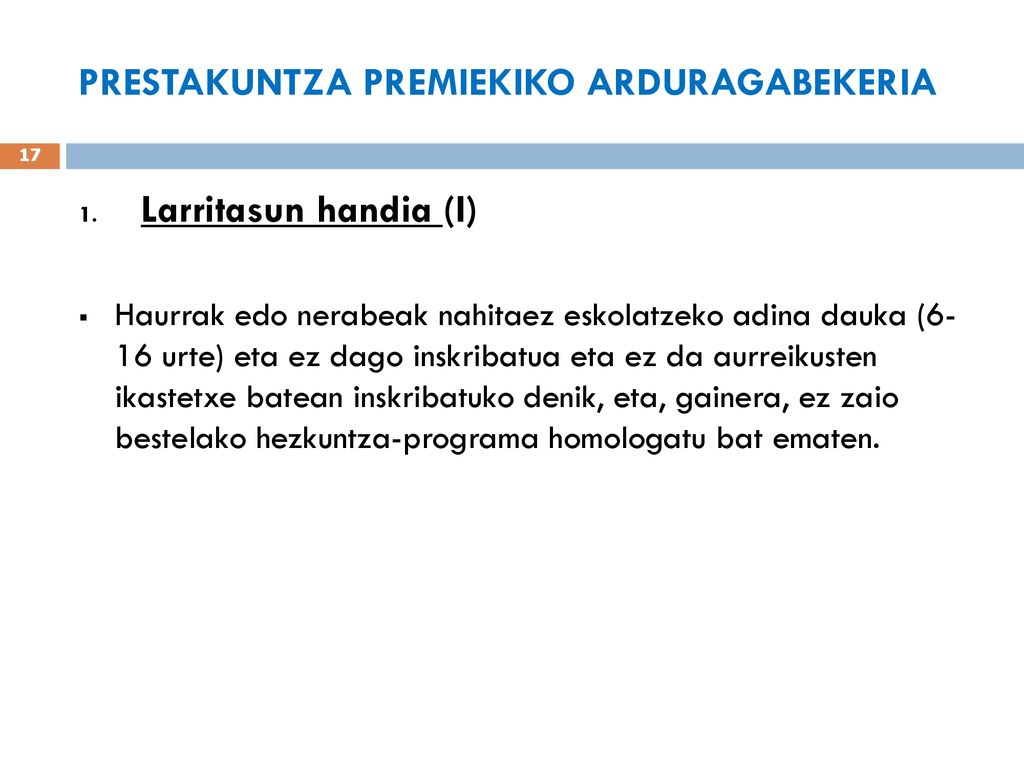 PRESTAKUNTZA PREMIEKIKO ARDURAGABEKERIA

17

1. Larritasun handia (I)

▪ Haurrak edo nerabeak nahitaez eskolatzeko adina dauka (6-16 urte) eta ez dago inskribatua eta ez da aurreikusten ikastetxe batean inskribatuko denik, eta, gainera, ez zaio bestelako hezkuntza-programa homologatu bat ematen.